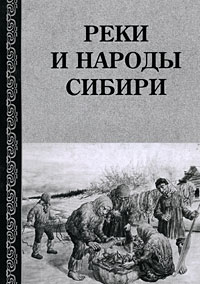 РЕКИ
И НАРОДЫ
СИБИРИ